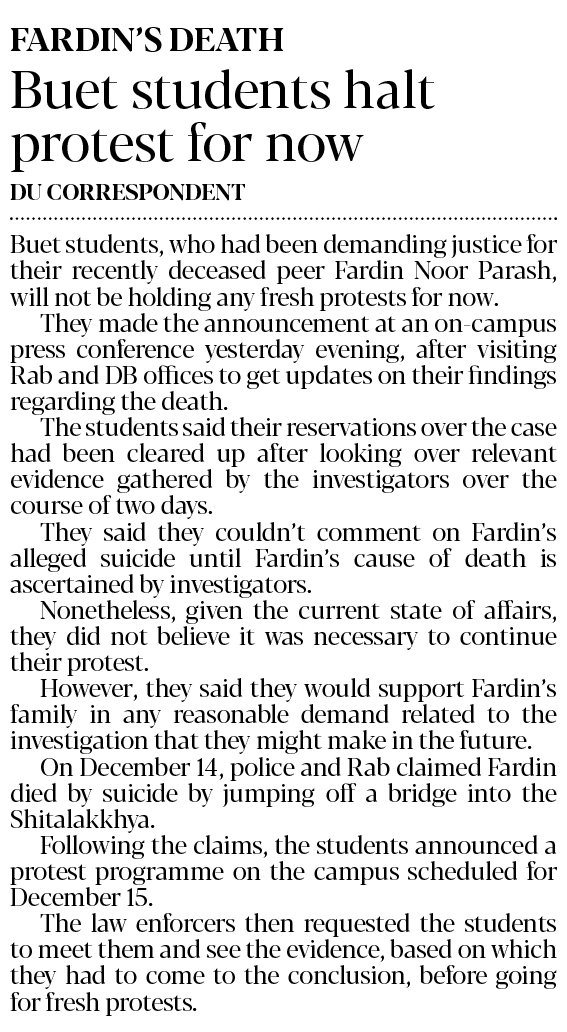 FARDIN'S DEATH

Buet students halt protest for now

DU CORRESPONDENT

Buet students, who had been demanding justice for their recently deceased peer Fardin Noor Parash, will not be holding any fresh protests for now.

They made the announcement at an on-campus press conference yesterday evening, after visiting Rab and DB offices to get updates on their findings regarding the death.

The students said their reservations over the case had been cleared up after looking over relevant evidence gathered by the investigators over the course of two days.

They said they couldn't comment on Fardin's alleged suicide until Fardin's cause of death is ascertained by investigators.

Nonetheless, given the current state of affairs, they did not believe it was necessary to continue their protest.

However, they said they would support Fardin's family in any reasonable demand related to the investigation that they might make in the future.

On December 14, police and Rab claimed Fardin died by suicide by jumping off a bridge into the Shitalakkhya.

Following the claims, the students announced a protest programme on the campus scheduled for December 15.

The law enforcers then requested the students to meet them and see the evidence, based on which they had to come to the conclusion, before going for fresh protests.